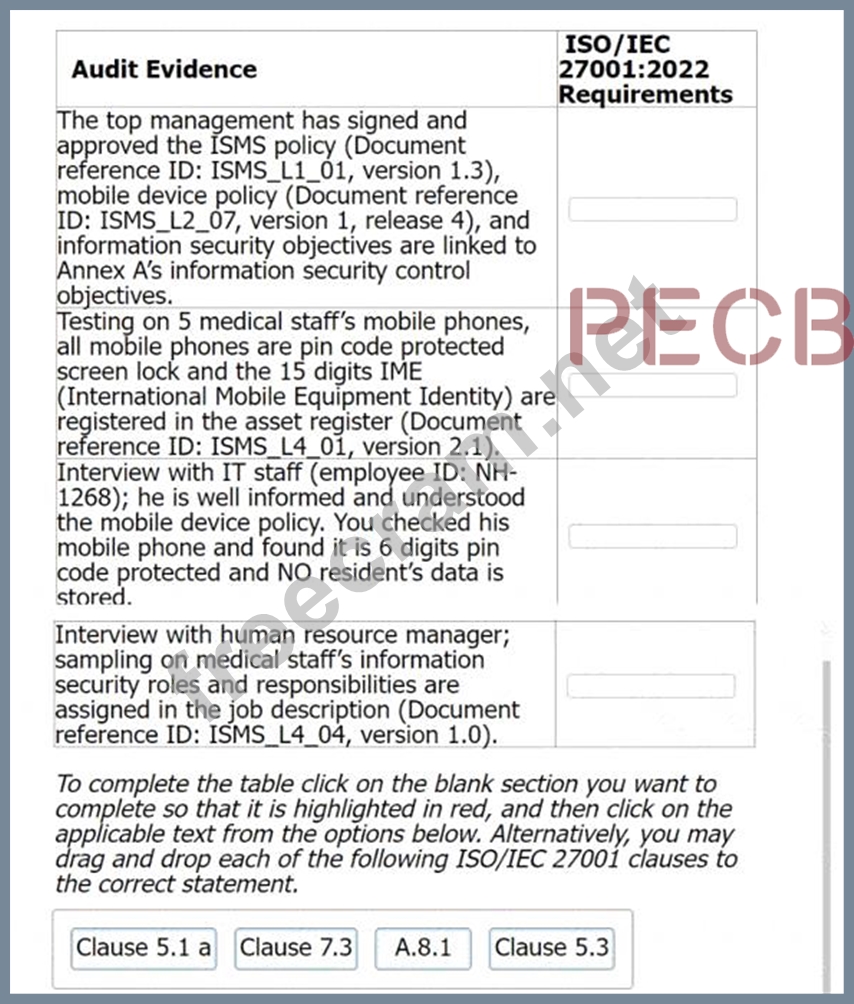 | Audit Evidence | ISO/IEC 27001:2022 Requirements |
|---|---|
| The top management has signed and approved the ISMS policy (Document reference ID: ISMS_L1_01, version 1.3), mobile device policy (Document reference ID: ISMS_L2_07, version 1, release 4), and information security objectives are linked to Annex A's information security control objectives. | |
| Testing on 5 medical staff's mobile phones, all mobile phones are pin code protected screen lock and the 15 digits IME (International Mobile Equipment Identity) are registered in the asset register (Document reference ID: ISMS_L4_01, version 2.1). | |
| Interview with IT staff (employee ID: NH-1268); he is well informed and understood the mobile device policy. You checked his mobile phone and found it is 6 digits pin code protected and NO resident's data is stored. | |
| Interview with human resource manager; sampling on medical staff's information security roles and responsibilities are assigned in the job description (Document reference ID: ISMS_L4_04, version 1.0). | |

PECB

freecram.net

To complete the table click on the blank section you want to complete so that it is highlighted in red, and then click on the applicable text from the options below. Alternatively, you may drag and drop each of the following ISO/IEC 27001 clauses to the correct statement.

Clause 5.1 a
Clause 7.3
A.8.1
Clause 5.3